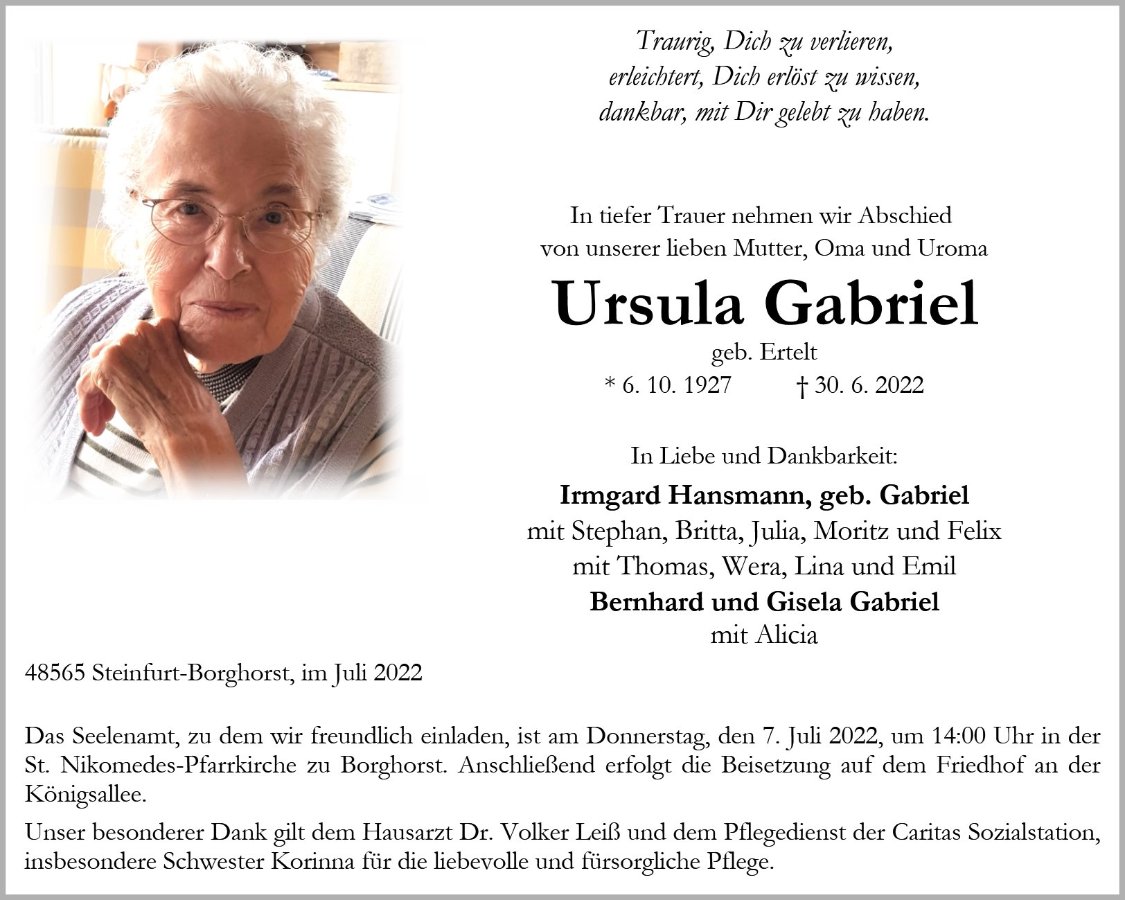 Traurig, Dich zu verlieren,
erleichtert, Dich erlöst zu wissen,
dankbar, mit Dir gelebt zu haben.

In tiefer Trauer nehmen wir Abschied
von unserer lieben Mutter, Oma und Uroma

Ursula Gabriel

geb. Ertelt

* 6. 10. 1927 † 30. 6. 2022

In Liebe und Dankbarkeit:

Irmgard Hansmann, geb. Gabriel
mit Stephan, Britta, Julia, Moritz und Felix
mit Thomas, Wera, Lina und Emil
Bernhard und Gisela Gabriel
mit Alicia

48565 Steinfurt-Borghorst, im Juli 2022

Das Seelenamt, zu dem wir freundlich einladen, ist am Donnerstag, den 7. Juli 2022, um 14:00 Uhr in der St. Nikomedes-Pfarrkirche zu Borghorst. Anschließend erfolgt die Beisetzung auf dem Friedhof an der Königsallee.

Unser besonderer Dank gilt dem Hausarzt Dr. Volker Leiß und dem Pflegedienst der Caritas Sozialstation, insbesondere Schwester Korinna für die liebevolle und fürsorgliche Pflege.